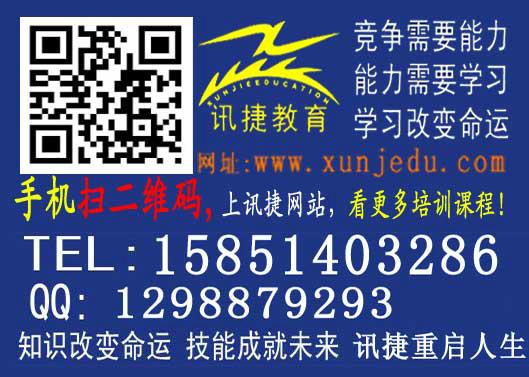 XUNJIEEDUCATION
讯捷教育

竞争需要能力
能力需要学习
学习改变命运

网址:www.xunjedu.com

手机扫二维码,上讯捷网站,看更多培训课程!

TEL:15851403286
QQ: 1298879293

知识改变命运 技能成就未来 讯捷重启人生